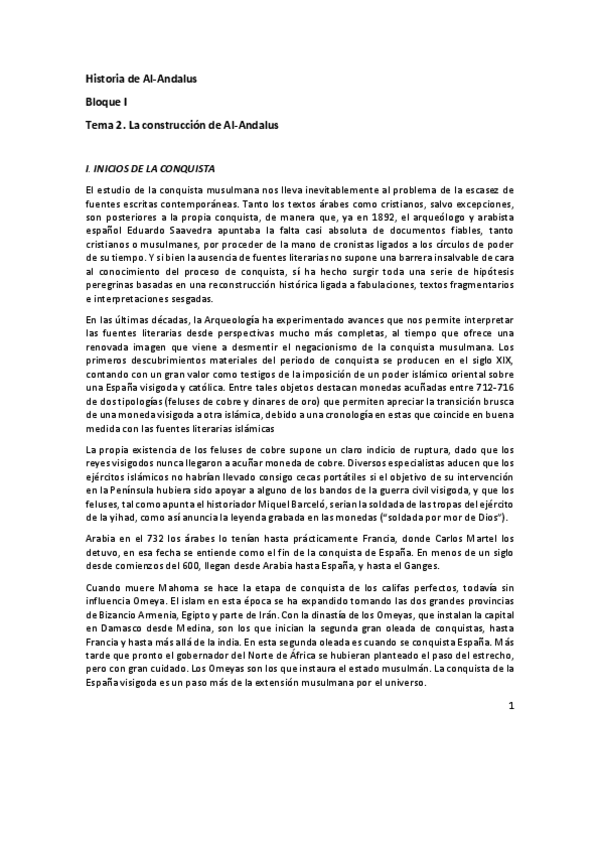 Historia de Al-Andalus

Bloque I

Tema 2. La construcción de Al-Andalus

I. INICIOS DE LA CONQUISTA

El estudio de la conquista musulmana nos lleva inevitablemente al problema de la escasez de fuentes escritas contemporáneas. Tanto los textos árabes como cristianos, salvo excepciones, son posteriores a la propia conquista, de manera que, ya en 1892, el arqueólogo y arabista español Eduardo Saavedra apuntaba la falta casi absoluta de documentos fiables, tanto cristianos o musulmanes, por proceder de la mano de cronistas ligados a los círculos de poder de su tiempo. Y si bien la ausencia de fuentes literarias no supone una barrera insalvable de cara al conocimiento del proceso de conquista, sí ha hecho surgir toda una serie de hipótesis peregrinas basadas en una reconstrucción histórica ligada a fabulaciones, textos fragmentarios e interpretaciones sesgadas.

En las últimas décadas, la Arqueología ha experimentado avances que nos permite interpretar las fuentes literarias desde perspectivas mucho más completas, al tiempo que ofrece una renovada imagen que viene a desmentir el negacionismo de la conquista musulmana. Los primeros descubrimientos materiales del periodo de conquista se producen en el siglo XIX, contando con un gran valor como testigos de la imposición de un poder islámico oriental sobre una España visigoda y católica. Entre tales objetos destacan monedas acuñadas entre 712-716 de dos tipologías (feluses de cobre y dinares de oro) que permiten apreciar la transición brusca de una moneda visigoda a otra islámica, debido a una cronología en estas que coincide en buena medida con las fuentes literarias islámicas

La propia existencia de los feluses de cobre supone un claro indicio de ruptura, dado que los reyes visigodos nunca llegaron a acuñar moneda de cobre. Diversos especialistas aducen que los ejércitos islámicos no habrían llevado consigo cecas portátiles si el objetivo de su intervención en la Península hubiera sido apoyar a alguno de los bandos de la guerra civil visigoda, y que los feluses, tal como apunta el historiador Miquel Barceló, serían la soldada de las tropas del ejército de la yihad, como así anuncia la leyenda grabada en las monedas ("soldada por mor de Dios").

Arabia en el 732 los árabes lo tenían hasta prácticamente Francia, donde Carlos Martel los detuvo, en esa fecha se entiende como el fin de la conquista de España. En menos de un siglo desde comienzos del 600, llegan desde Arabia hasta España, y hasta el Ganges.

Cuando muere Mahoma se hace la etapa de conquista de los califas perfectos, todavía sin influencia Omeya. El islam en esta época se ha expandido tomando las dos grandes provincias de Bizancio Armenia, Egipto y parte de Irán. Con la dinastía de los Omeyas, que instalan la capital en Damasco desde Medina, son los que inician la segunda gran oleada de conquistas, hasta Francia y hasta más allá de la india. En esta segunda oleada es cuando se conquista España. Más tarde que pronto el gobernador del Norte de África se hubieran planteado el paso del estrecho, pero con gran cuidado. Los Omeyas son los que instaura el estado musulmán. La conquista de la España visigoda es un paso más de la extensión musulmana por el universo.

1